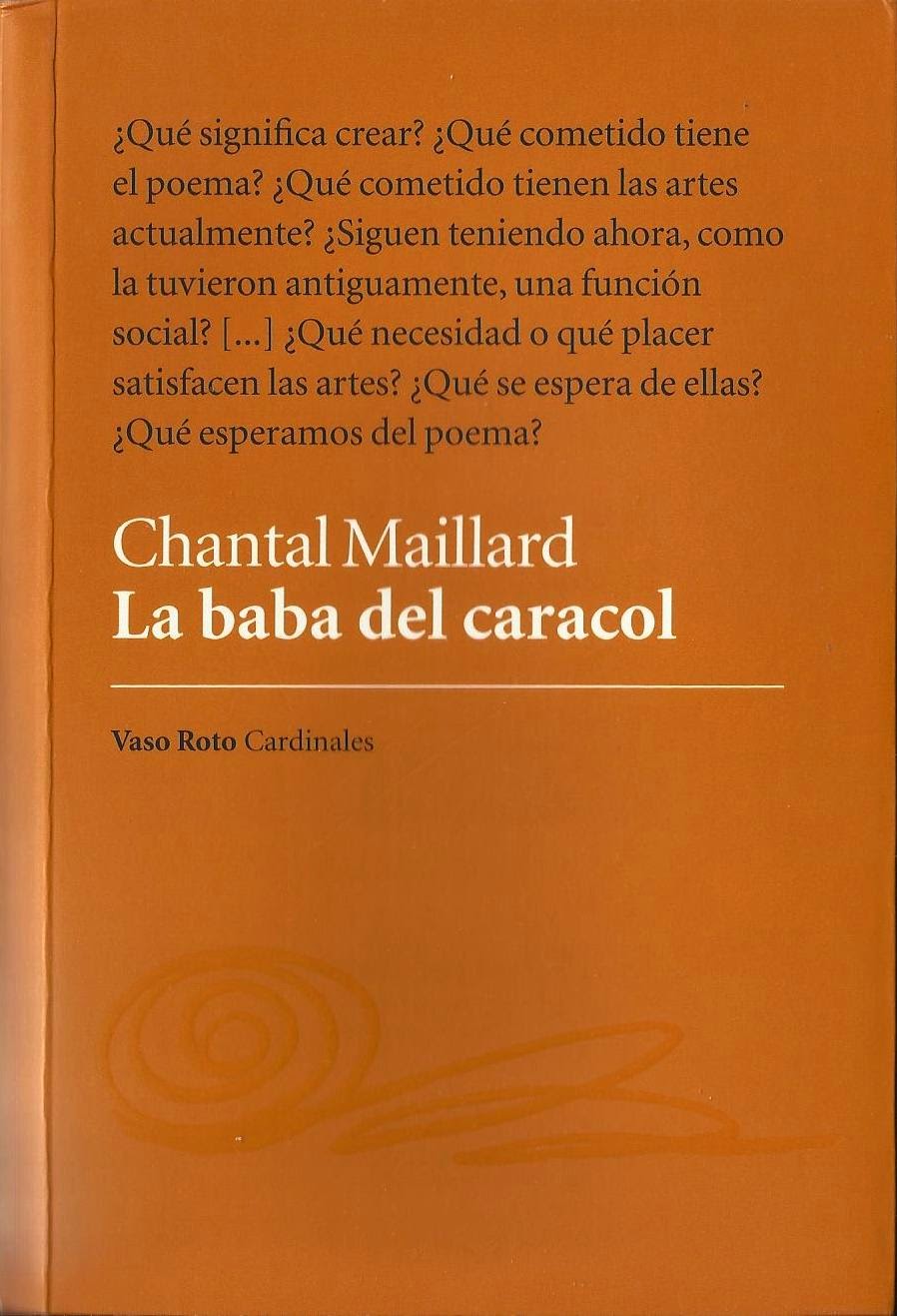 ¿Qué significa crear? ¿Qué cometido tiene el poema? ¿Qué cometido tienen las artes actualmente? ¿Siguen teniendo ahora, como la tuvieron antiguamente, una función social? [...] ¿Qué necesidad o qué placer satisfacen las artes? ¿Qué se espera de ellas? ¿Qué esperamos del poema?

Chantal Maillard
La baba del caracol

Vaso Roto Cardinales